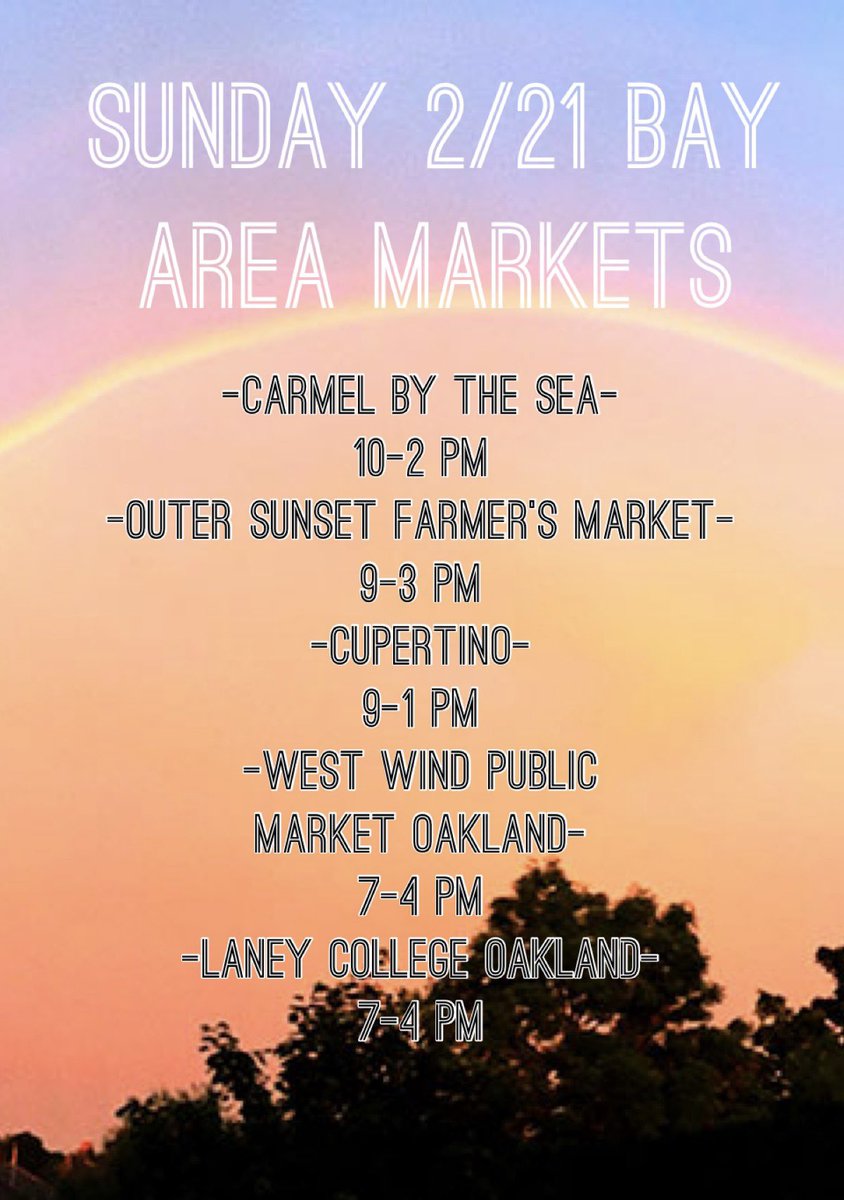 SUNDAY 2/21 BAY AREA MARKETS

-CARMEL BY THE SEA-
10-2 PM
-OUTER SUNSET FARMER'S MARKET-
9-3 PM
-CUPERTINO-
9-1 PM
-WEST WIND PUBLIC MARKET OAKLAND-
7-4 PM
-LANEY COLLEGE OAKLAND-
7-4 PM